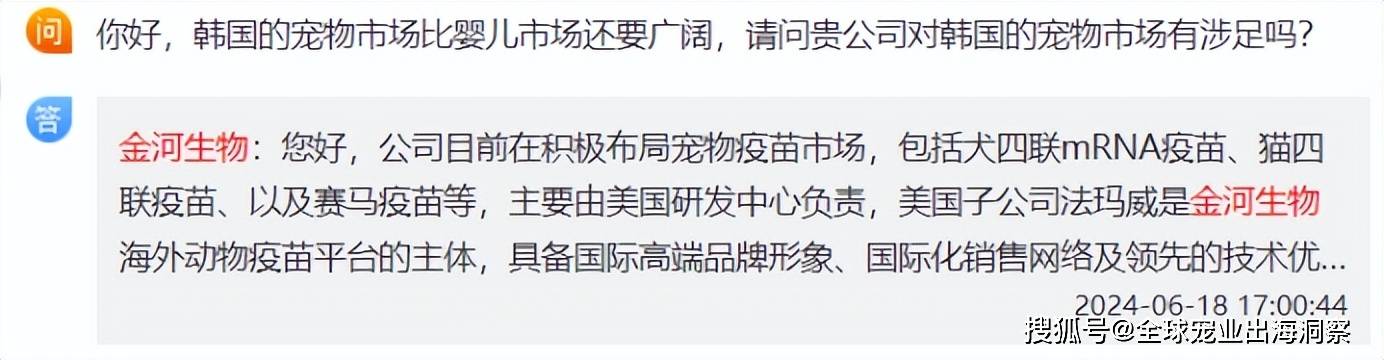 问 你好，韩国的宠物市场比婴儿市场还要广阔，请问贵公司对韩国的宠物市场有涉足吗？

答 金河生物：您好，公司目前在积极布局宠物疫苗市场，包括犬四联mRNA疫苗、猫四联疫苗、以及赛马疫苗等，主要由美国研发中心负责，美国子公司法玛威是金河生物海外动物疫苗平台的主体，具备国际高端品牌形象、国际化销售网络及领先的技术优...

2024-06-18 17:00:44

搜狐号@全球宠业出海洞察